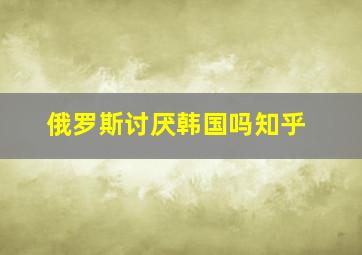 俄罗斯讨厌韩国吗知乎